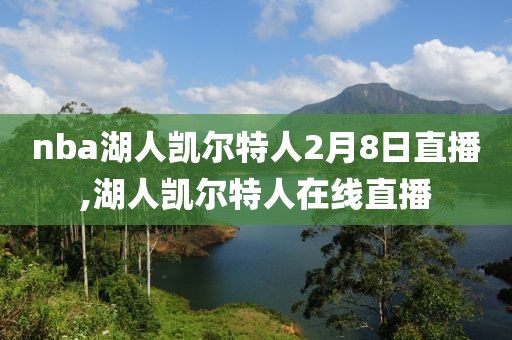 nba湖人凯尔特人2月8日直播,湖人凯尔特人在线直播